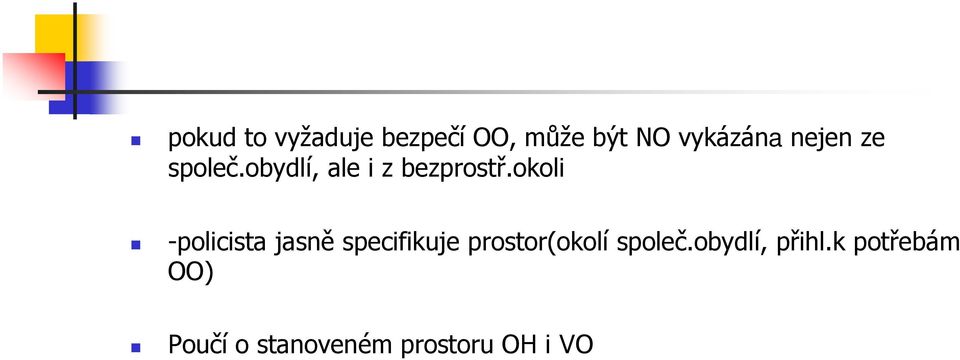 pokud to vyžaduje bezpečí OO, může být NO vykázána nejen ze společ.obydlí, ale i z bezprostř.okoli

-policista jasně specifikuje prostor(okolí společ.obydlí, přihl.k potřebám OO)

Poučí o stanoveném prostoru OH i VO